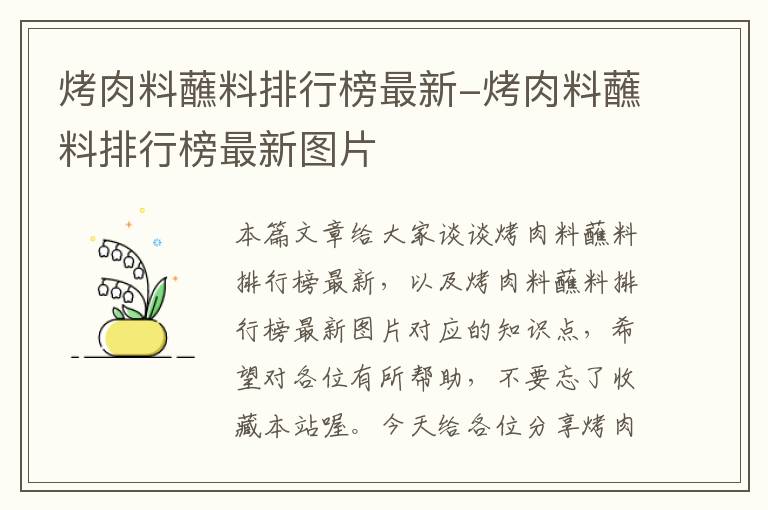 烤肉料蘸料排行榜最新–烤肉料蘸料排行榜最新图片

本篇文章给大家谈谈烤肉料蘸料排行榜最新，以及烤肉料蘸料排行榜最新图片对应的知识点，希望对各位有所帮助，不要忘了收藏本站喔。今天给各位分享烤肉